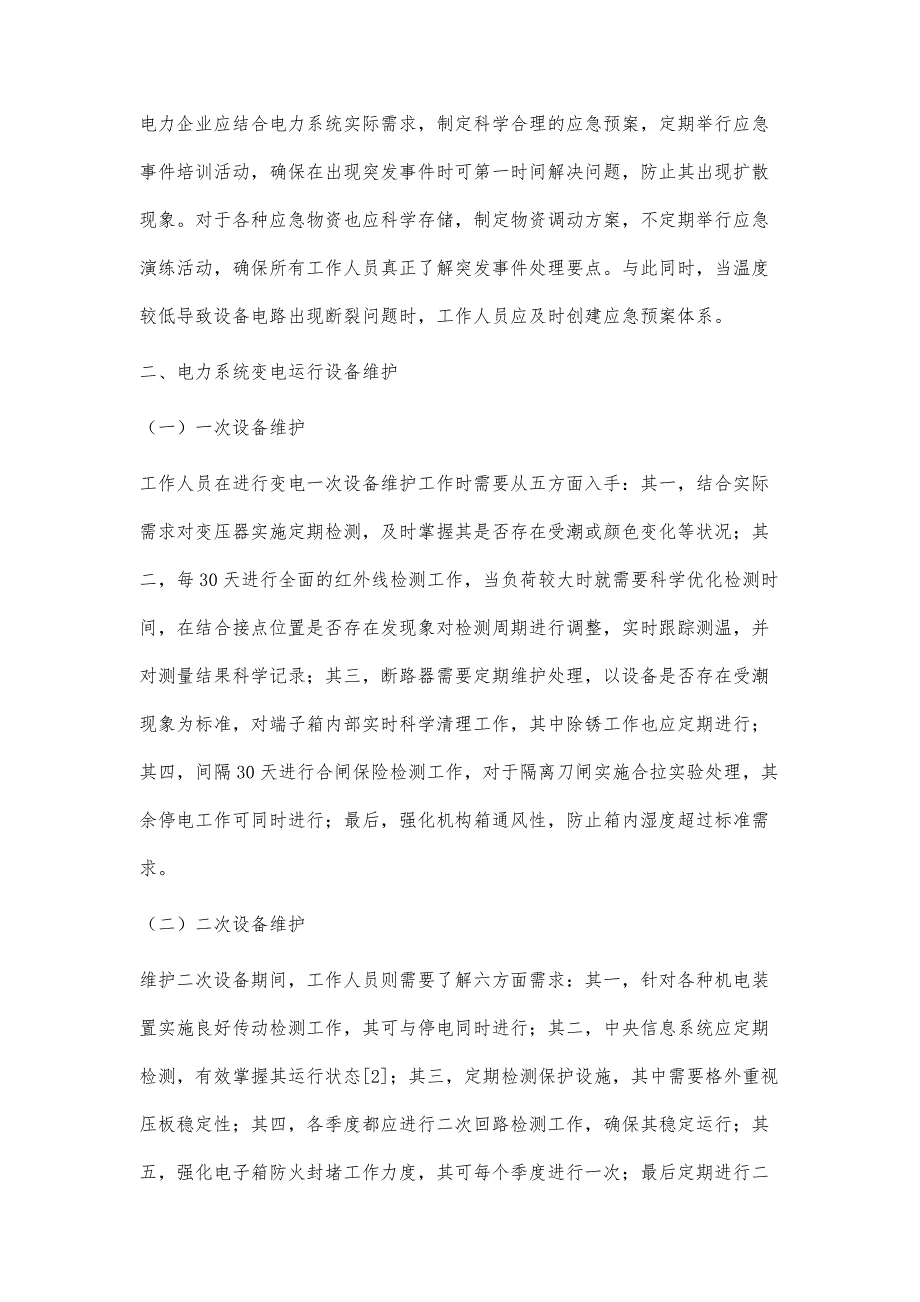 电力企业应结合电力系统实际需求，制定科学合理的应急预案，定期举行应急事件培训活动，确保在出现突发事件时可第一时间解决问题，防止其出现扩散现象。对于各种应急物资也应科学存储，制定物资调动方案，不定期举行应急演练活动，确保所有工作人员真正了解突发事件处理要点。与此同时，当温度较低导致设备电路出现断裂问题时，工作人员应及时创建应急预案体系。

二、电力系统变电运行设备维护

（一）一次设备维护

工作人员在进行变电一次设备维护工作时需要从五方面入手：其一，结合实际需求对变压器实施定期检测，及时掌握其是否存在受潮或颜色变化等状况；其二，每30天进行全面的红外线检测工作，当负荷较大时就需要科学优化检测时间，在结合接点位置是否存在发现象对检测周期进行调整，实时跟踪测温，并对测量结果科学记录；其三，断路器需要定期维护处理，以设备是否存在受潮现象为标准，对端子箱内部实时科学清理工作，其中除锈工作也应定期进行；其四，间隔30天进行合闸保险检测工作，对于隔离刀闸实施合拉实验处理，其余停电工作可同时进行；最后，强化机构箱通风性，防止箱内湿度超过标准需求。

（二）二次设备维护

维护二次设备期间，工作人员则需要了解六方面需求：其一，针对各种机电装置实施良好传动检测工作，其可与停电同时进行；其二，中央信息系统应定期检测，有效掌握其运行状态[2]；其三，定期检测保护设施，其中需要格外重视压板稳定性；其四，各季度都应进行二次回路检测工作，确保其稳定运行；其五，强化电子箱防火封堵工作力度，其可每个季度进行一次；最后定期进行二